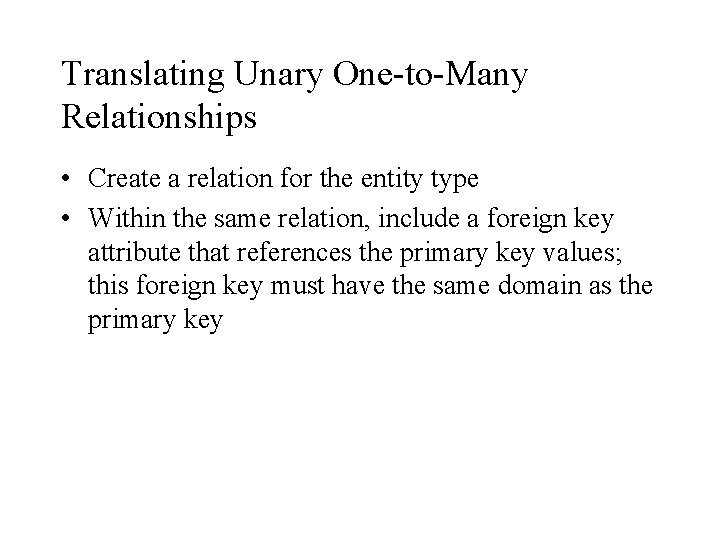 Translating Unary One-to-Many Relationships

• Create a relation for the entity type
• Within the same relation, include a foreign key attribute that references the primary key values; this foreign key must have the same domain as the primary key